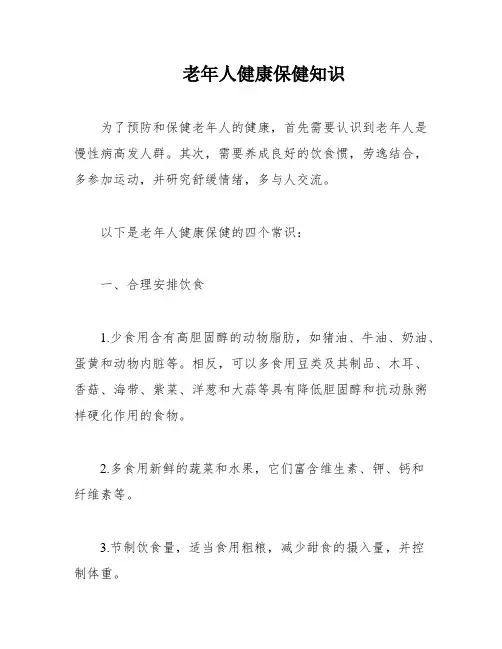 老年人健康保健知识

为了预防和保健老年人的健康，首先需要认识到老年人是慢性病高发人群。其次，需要养成良好的饮食惯，劳逸结合，多参加运动，并研究舒缓情绪，多与人交流。

以下是老年人健康保健的四个常识：

一、合理安排饮食

1.少食用含有高胆固醇的动物脂肪，如猪油、牛油、奶油、蛋黄和动物内脏等。相反，可以多食用豆类及其制品、木耳、香菇、海带、紫菜、洋葱和大蒜等具有降低胆固醇和抗动脉粥样硬化作用的食物。

2.多食用新鲜的蔬菜和水果，它们富含维生素、钾、钙和纤维素等。

3.节制饮食量，适当食用粗粮，减少甜食的摄入量，并控制体重。